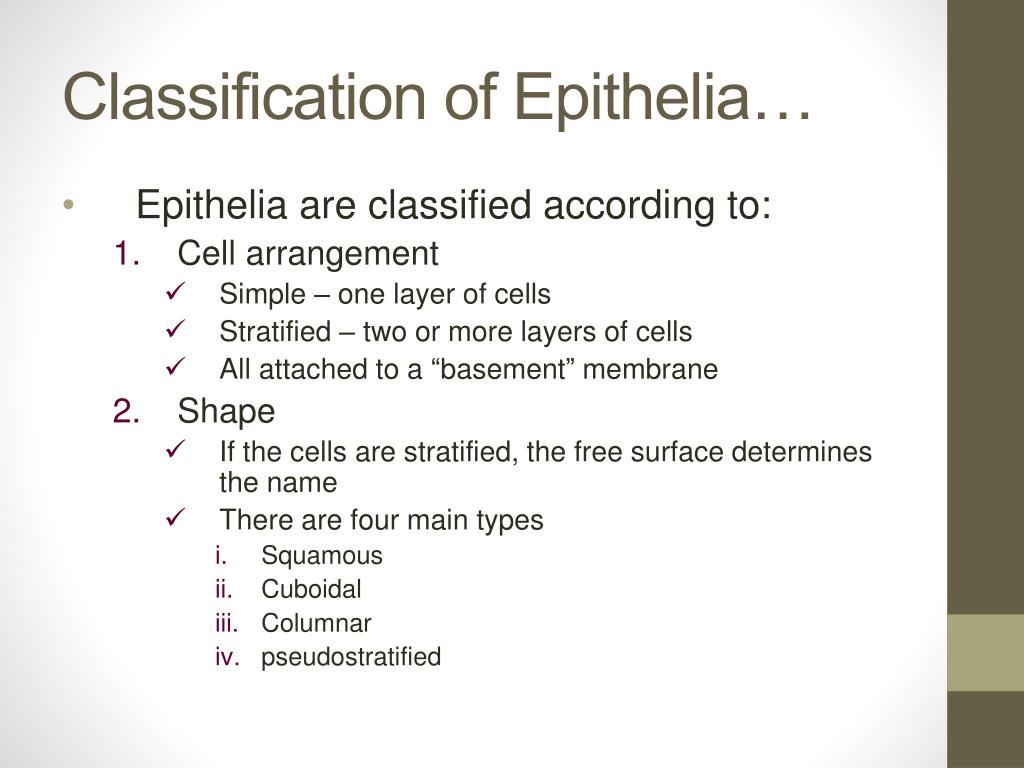 Classification of Epithelia…

• Epithelia are classified according to:

1. Cell arrangement

✓ Simple – one layer of cells

✓ Stratified – two or more layers of cells

✓ All attached to a “basement” membrane

2. Shape

✓ If the cells are stratified, the free surface determines the name

✓ There are four main types

i. Squamous

ii. Cuboidal

iii. Columnar

iv. pseudostratified